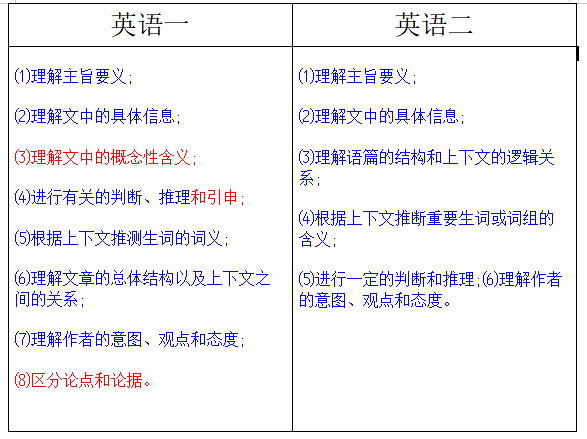 | 英语一 | 英语二 |
|---|---|
| ⑴理解主旨要义；<br><br>⑵理解文中的具体信息；<br><br>⑶理解文中的概念性含义；<br><br>⑷进行有关的判断、推理和引申；<br><br>⑸根据上下文推测生词的词义；<br><br>⑹理解文章的总体结构以及上下文之间的关系；<br><br>⑺理解作者的意图、观点和态度；<br><br>⑻区分论点和论据。 | ⑴理解主旨要义；<br><br>⑵理解文中的具体信息；<br><br>⑶理解语篇的结构和上下文的逻辑关系；<br><br>⑷根据上下文推断重要生词或词组的含义；<br><br>⑸进行一定的判断和推理；⑹理解作者的意图、观点和态度。 |